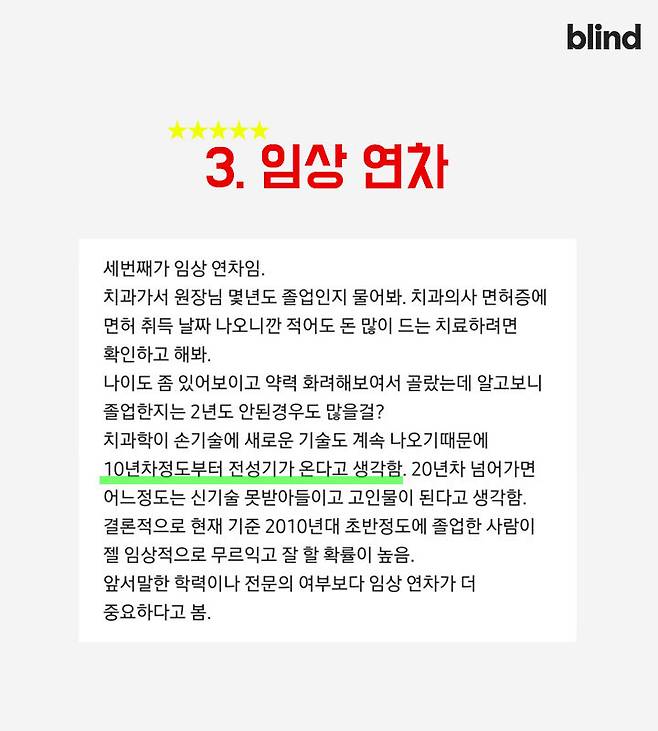 blind

★★★★★
3. 임상 연차

세번째가 임상 연차임.
치과가서 원장님 몇년도 졸업인지 물어봐. 치과의사 면허증에 면허 취득 날짜 나오니깐 적어도 돈 많이 드는 치료하려면 확인하고 해봐.
나이도 좀 있어보이고 약력 화려해보여서 골랐는데 알고보니 졸업한지는 2년도 안된경우도 많을걸?
치과학이 손기술에 새로운 기술도 계속 나오기때문에 10년차정도부터 전성기가 온다고 생각함. 20년차 넘어가면 어느정도는 신기술 못받아들이고 고인물이 된다고 생각함.
결론적으로 현재 기준 2010년대 초반정도에 졸업한 사람이 젤 임상적으로 무르익고 잘 할 확률이 높음.
앞서말한 학력이나 전문의 여부보다 임상 연차가 더 중요하다고 봄.